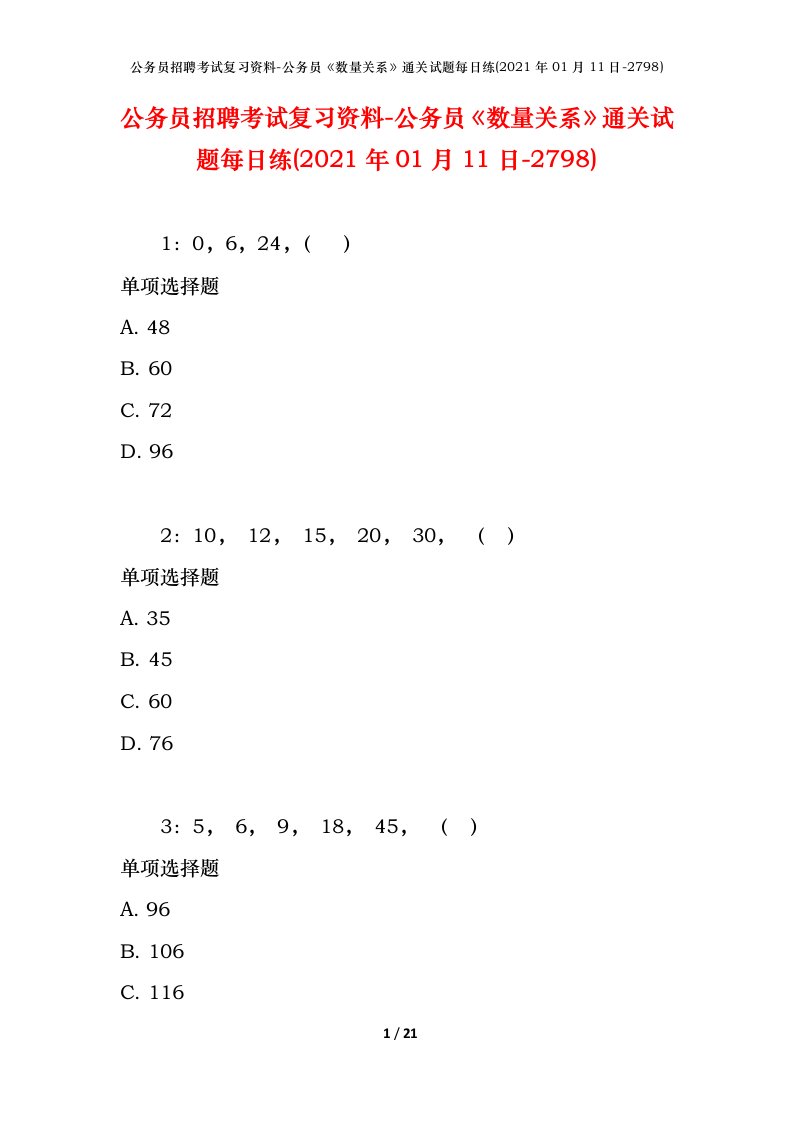 公务员招聘考试复习资料-公务员《数量关系》通关试题每日练(2021 年 01 月 11 日-2798)

公务员招聘考试复习资料-公务员《数量关系》通关试题每日练(2021 年 01 月 11 日-2798)

1：0，6，24，(　)

单项选择题

A. 48

B. 60

C. 72

D. 96

2：10， 12， 15， 20， 30， （ ）

单项选择题

A. 35

B. 45

C. 60

D. 76

3：5， 6， 9， 18， 45， （ ）

单项选择题

A. 96

B. 106

C. 116

1 / 21